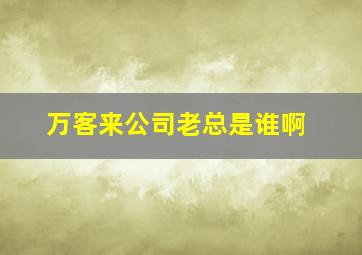 万客来公司老总是谁啊